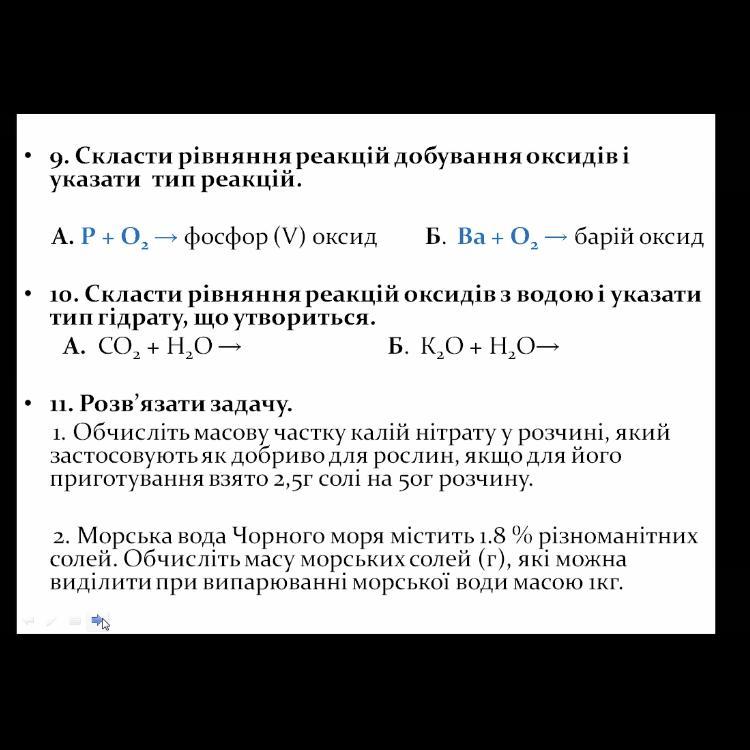 • 9. Скласти рівняння реакцій добування оксидів і указати тип реакцій.

А. $P + O_2 \rightarrow$ фосфор (V) оксид Б. $Ba + O_2 \rightarrow$ барій оксид

• 10. Скласти рівняння реакцій оксидів з водою і указати тип гідрату, що утвориться.
А. $CO_2 + H_2O \rightarrow$ Б. $K_2O + H_2O \rightarrow$

• 11. Розв'язати задачу.
1. Обчисліть масову частку калій нітрату у розчині, який застосовують як добриво для рослин, якщо для його приготування взято 2,5г солі на 50г розчину.

2. Морська вода Чорного моря містить 1.8 % різноманітних солей. Обчисліть масу морських солей (г), які можна виділити при випарюванні морської води масою 1кг.